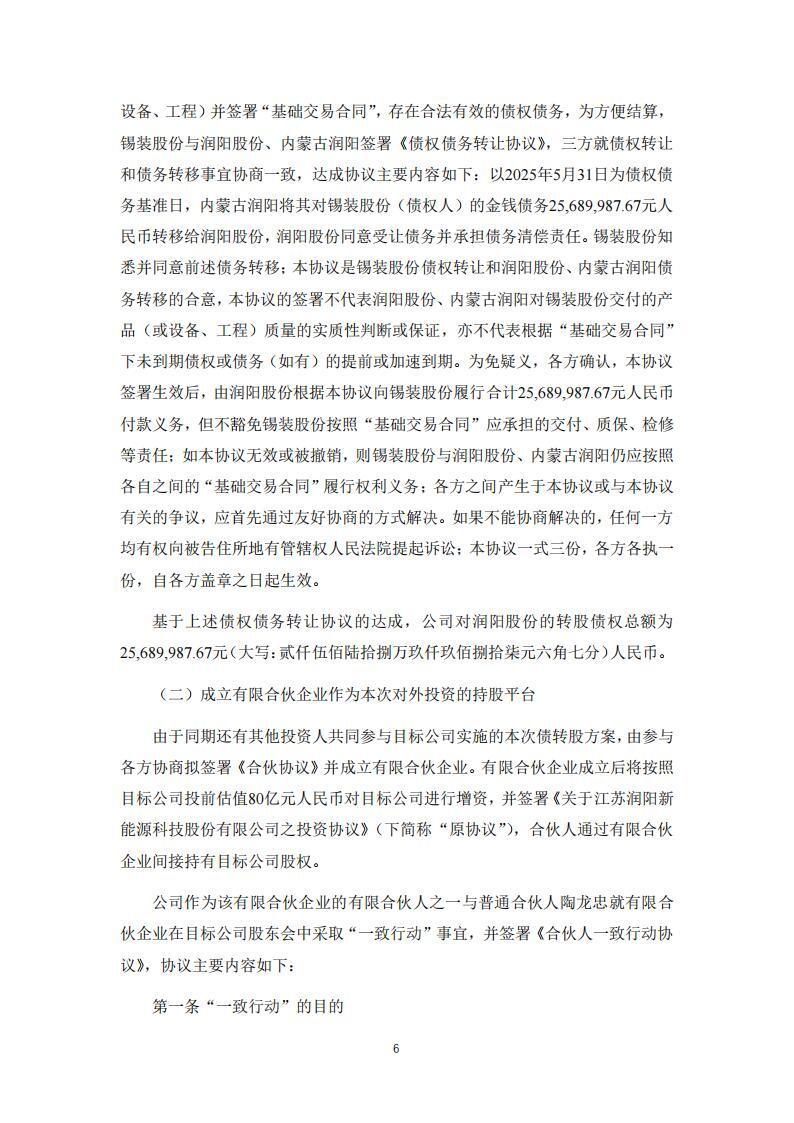 设备、工程）并签署“基础交易合同”，存在合法有效的债权债务，为方便结算，锡装股份与润阳股份、内蒙古润阳签署《债权债务转让协议》，三方就债权转让和债务转移事宜协商一致，达成协议主要内容如下：以2025年5月31日为债权债务基准日，内蒙古润阳将其对锡装股份（债权人）的金钱债务25,689,987.67元人民币转移给润阳股份，润阳股份同意受让债务并承担债务清偿责任。锡装股份知悉并同意前述债务转移；本协议是锡装股份债权转让和润阳股份、内蒙古润阳债务转移的合意，本协议的签署不代表润阳股份、内蒙古润阳对锡装股份交付的产品（或设备、工程）质量的实质性判断或保证，亦不代表根据“基础交易合同”下未到期债权或债务（如有）的提前或加速到期。为免疑义，各方确认，本协议签署生效后，由润阳股份根据本协议向锡装股份履行合计25,689,987.67元人民币付款义务，但不豁免锡装股份按照“基础交易合同”应承担的交付、质保、检修等责任；如本协议无效或被撤销，则锡装股份与润阳股份、内蒙古润阳仍应按照各自之间的“基础交易合同”履行权利义务；各方之间产生于本协议或与本协议有关的争议，应首先通过友好协商的方式解决。如果不能协商解决的，任何一方均有权向被告住所地有管辖权人民法院提起诉讼；本协议一式三份，各方各执一份，自各方盖章之日起生效。

基于上述债权债务转让协议的达成，公司对润阳股份的转股债权总额为25,689,987.67元（大写：贰仟伍佰陆拾捌万玖仟玖佰捌拾柒元六角七分）人民币。

（二）成立有限合伙企业作为本次对外投资的持股平台

由于同期还有其他投资人共同参与目标公司实施的本次债转股方案，由参与各方协商拟签署《合伙协议》并成立有限合伙企业。有限合伙企业成立后将按照目标公司投前估值80亿元人民币对目标公司进行增资，并签署《关于江苏润阳新能源科技股份有限公司之投资协议》（下简称“原协议”），合伙人通过有限合伙企业间接持有目标公司股权。

公司作为该有限合伙企业的有限合伙人之一与普通合伙人陶龙忠就有限合伙企业在目标公司股东会中采取“一致行动”事宜，并签署《合伙人一致行动协议》，协议主要内容如下：

第一条“一致行动”的目的

6